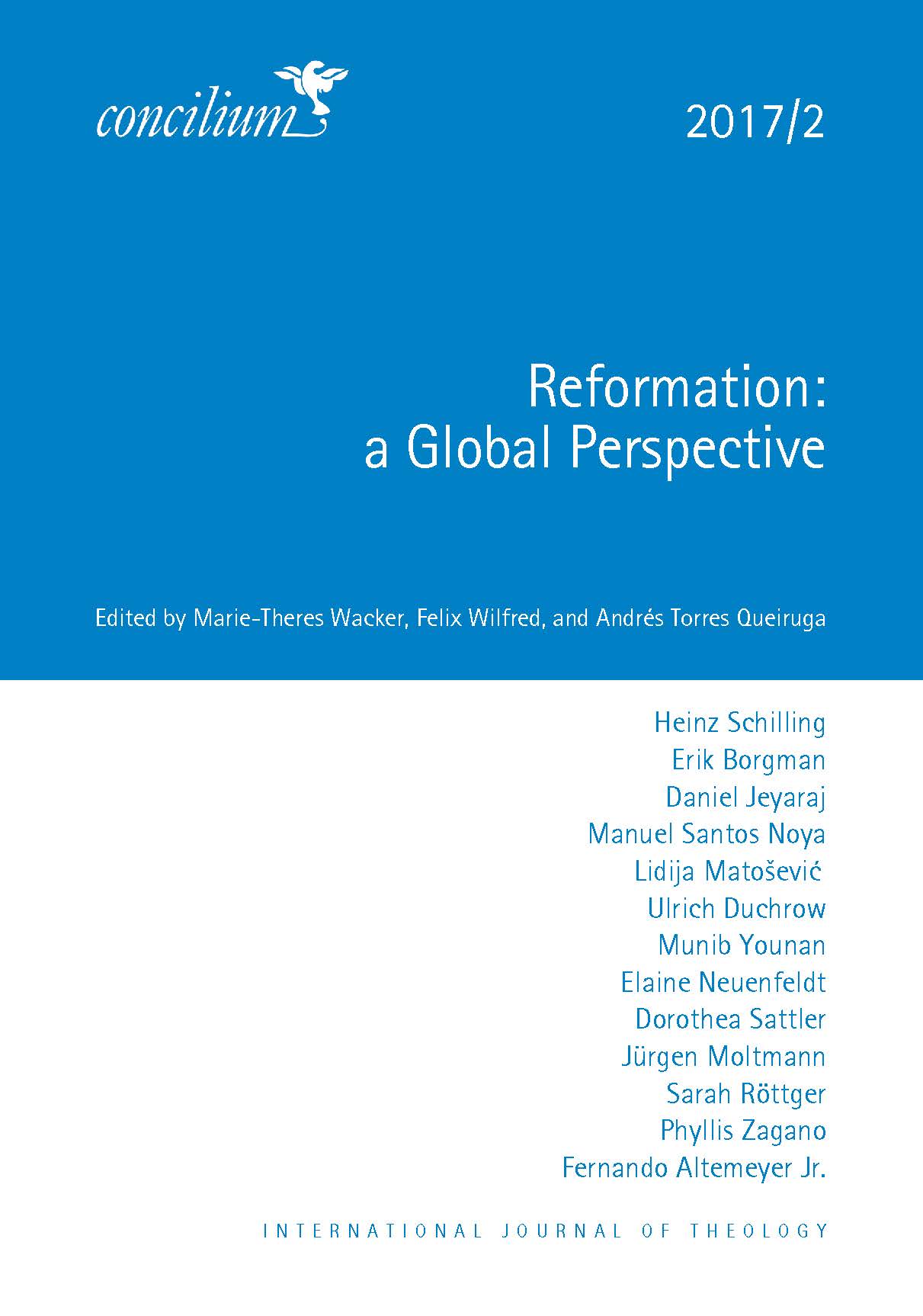 concilium

2017/2

Reformation:
a Global Perspective

Edited by Marie-Theres Wacker, Felix Wilfred, and Andrés Torres Queiruga

Heinz Schilling
Erik Borgman
Daniel Jeyaraj
Manuel Santos Noya
Lidija Matošević
Ulrich Duchrow
Munib Younan
Elaine Neuenfeldt
Dorothea Sattler
Jürgen Moltmann
Sarah Röttger
Phyllis Zagano
Fernando Altemeyer Jr.

INTERNATIONAL JOURNAL OF THEOLOGY